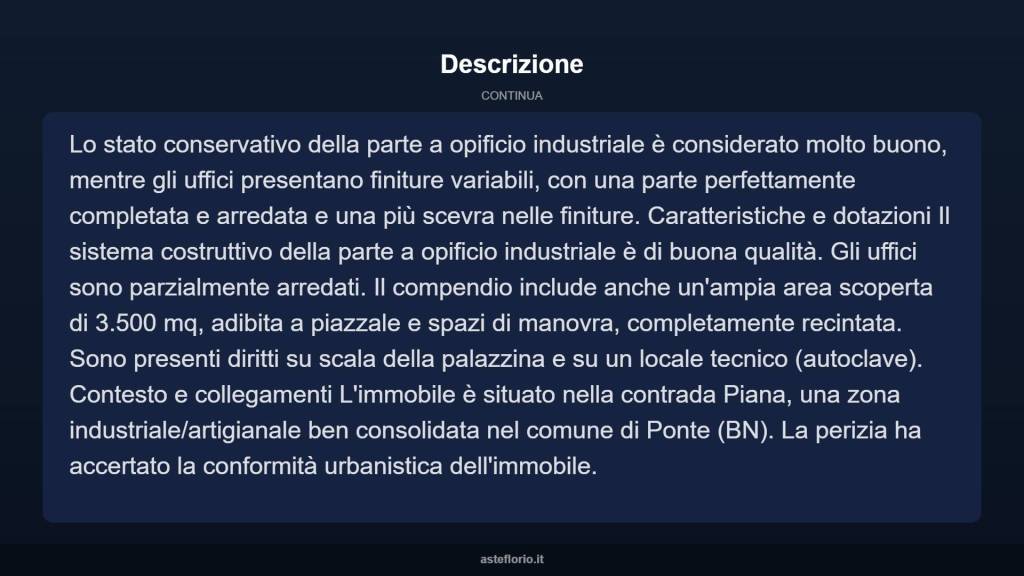 Descrizione

CONTINUA

Lo stato conservativo della parte a opificio industriale è considerato molto buono, mentre gli uffici presentano finiture variabili, con una parte perfettamente completata e arredata e una più scevra nelle finiture. Caratteristiche e dotazioni Il sistema costruttivo della parte a opificio industriale è di buona qualità. Gli uffici sono parzialmente arredati. Il compendio include anche un'ampia area scoperta di 3.500 mq, adibita a piazzale e spazi di manovra, completamente recintata. Sono presenti diritti su scala della palazzina e su un locale tecnico (autoclave). Contesto e collegamenti L'immobile è situato nella contrada Piana, una zona industriale/artigianale ben consolidata nel comune di Ponte (BN). La perizia ha accertato la conformità urbanistica dell'immobile.

asteflorio.it